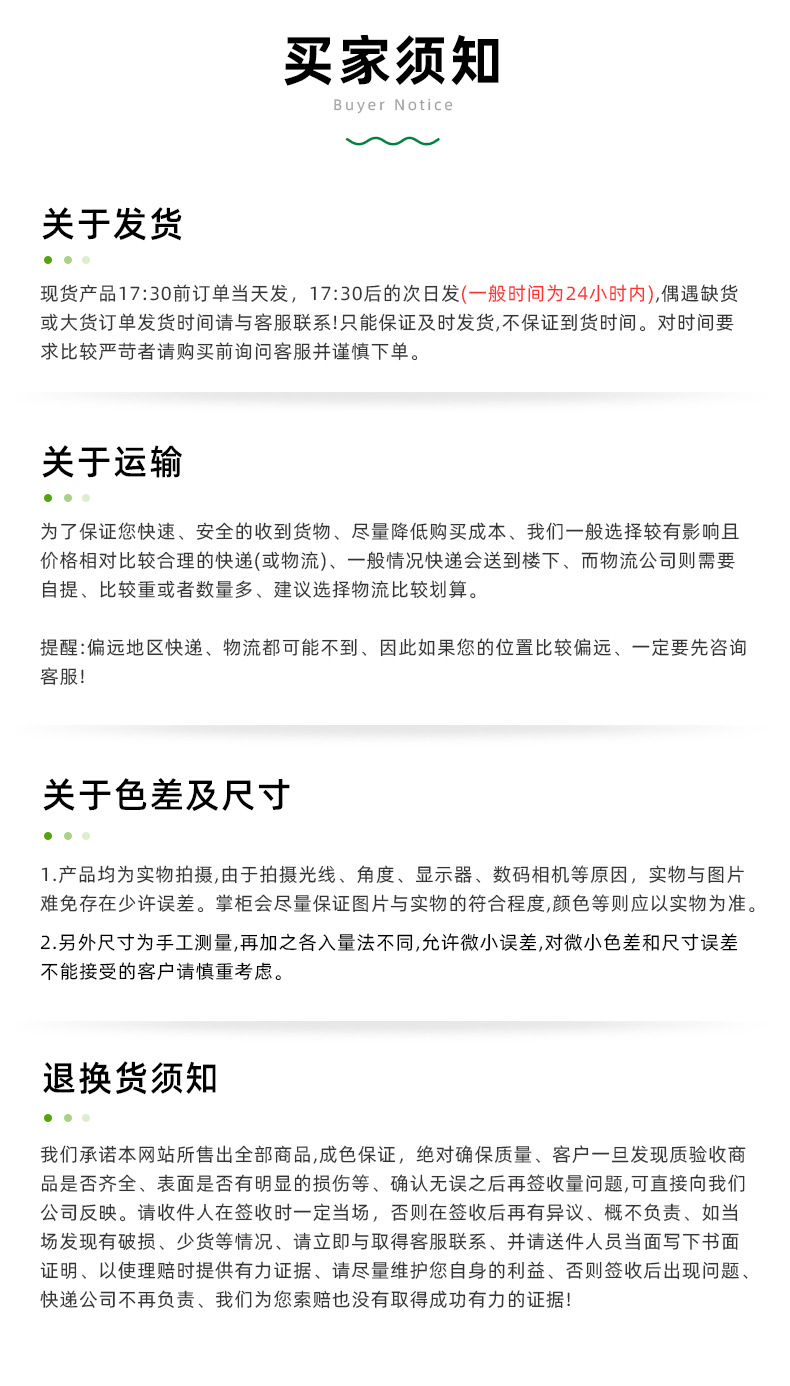 买家须知
Buyer Notice

关于发货

现货产品17:30前订单当天发，17:30后的次日发(一般时间为24小时内),偶遇缺货或大货订单发货时间请与客服联系!只能保证及时发货,不保证到货时间。对时间要求比较严苛者请购买前询问客服并谨慎下单。

关于运输

为了保证您快速、安全的收到货物、尽量降低购买成本、我们一般选择较有影响且价格相对比较合理的快递(或物流)、一般情况快递会送到楼下、而物流公司则需要自提、比较重或者数量多、建议选择物流比较划算。

提醒:偏远地区快递、物流都可能不到、因此如果您的位置比较偏远、一定要先咨询客服!

关于色差及尺寸

1.产品均为实物拍摄,由于拍摄光线、角度、显示器、数码相机等原因，实物与图片难免存在少许误差。掌柜会尽量保证图片与实物的符合程度,颜色等则应以实物为准。

2.另外尺寸为手工测量,再加之各入量法不同,允许微小误差,对微小色差和尺寸误差不能接受的客户请慎重考虑。

退换货须知

我们承诺本网站所售出全部商品,成色保证，绝对确保质量、客户一旦发现质验收商品是否齐全、表面是否有明显的损伤等、确认无误之后再签收量问题,可直接向我们公司反映。请收件人在签收时一定当场，否则在签收后再有异议、概不负责、如当场发现有破损、少货等情况、请立即与取得客服联系、并请送件人员当面写下书面证明、以使理赔时提供有力证据、请尽量维护您自身的利益、否则签收后出现问题、快递公司不再负责、我们为您索赔也没有取得成功有力的证据!